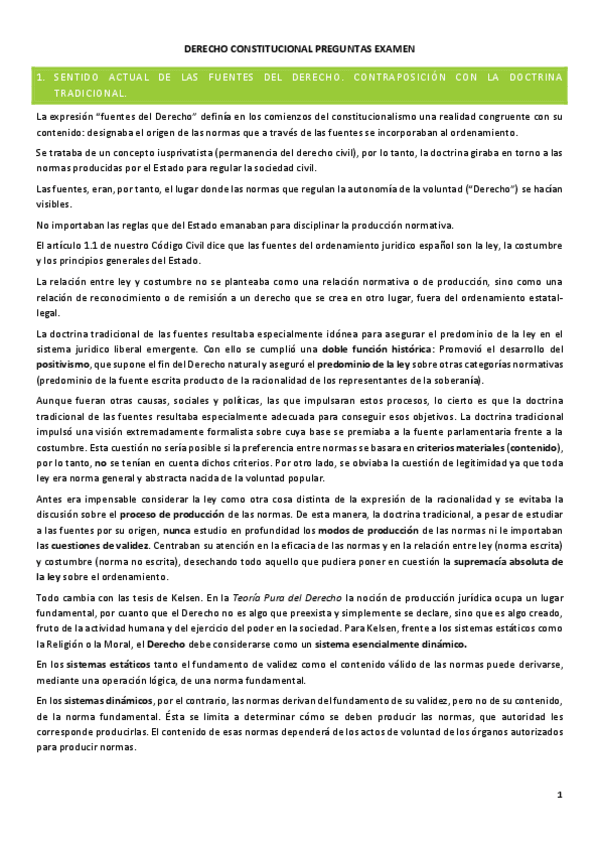 DERECHO CONSTITUCIONAL PREGUNTAS EXAMEN

1. SENTIDO ACTUAL DE LAS FUENTES DEL DERECHO. CONTRAPOSICIÓN CON LA DOCTRINA TRADICIONAL.

La expresión "fuentes del Derecho" definía en los comienzos del constitucionalismo una realidad congruente con su contenido: designaba el origen de las normas que a través de las fuentes se incorporaban al ordenamiento.

Se trataba de un concepto iusprivatista (permanencia del derecho civil), por lo tanto, la doctrina giraba en torno a las normas producidas por el Estado para regular la sociedad civil.

Las fuentes, eran, por tanto, el lugar donde las normas que regulan la autonomía de la voluntad ("Derecho") se hacían visibles.

No importaban las reglas que del Estado emanaban para disciplinar la producción normativa.

El artículo 1.1 de nuestro Código Civil dice que las fuentes del ordenamiento jurídico español son la ley, la costumbre y los principios generales del Estado.

La relación entre ley y costumbre no se planteaba como una relación normativa o de producción, sino como una relación de reconocimiento o de remisión a un derecho que se crea en otro lugar, fuera del ordenamiento estatal-legal.

La doctrina tradicional de las fuentes resultaba especialmente idónea para asegurar el predominio de la ley en el sistema jurídico liberal emergente. Con ello se cumplió una doble función histórica: Promovió el desarrollo del positivismo, que supone el fin del Derecho natural y aseguró el predominio de la ley sobre otras categorías normativas (predominio de la fuente escrita producto de la racionalidad de los representantes de la soberanía).

Aunque fueran otras causas, sociales y políticas, las que impulsaran estos procesos, lo cierto es que la doctrina tradicional de las fuentes resultaba especialmente adecuada para conseguir esos objetivos. La doctrina tradicional impulsó una visión extremadamente formalista sobre cuya base se premiaba a la fuente parlamentaria frente a la costumbre. Esta cuestión no sería posible si la preferencia entre normas se basara en criterios materiales (contenido), por lo tanto, no se tenían en cuenta dichos criterios. Por otro lado, se obviaba la cuestión de legitimidad ya que toda ley era norma general y abstracta nacida de la voluntad popular.

Antes era impensable considerar la ley como otra cosa distinta de la expresión de la racionalidad y se evitaba la discusión sobre el proceso de producción de las normas. De esta manera, la doctrina tradicional, a pesar de estudiar a las fuentes por su origen, nunca estudio en profundidad los modos de producción de las normas ni le importaban las cuestiones de validez. Centraban su atención en la eficacia de las normas y en la relación entre ley (norma escrita) y costumbre (norma no escrita), desechando todo aquello que pudiera poner en cuestión la supremacía absoluta de la ley sobre el ordenamiento.

Todo cambia con las tesis de Kelsen. En la Teoría Pura del Derecho la noción de producción jurídica ocupa un lugar fundamental, por cuanto que el Derecho no es algo que preexista y simplemente se declare, sino que es algo creado, fruto de la actividad humana y del ejercicio del poder en la sociedad. Para Kelsen, frente a los sistemas estáticos como la Religión o la Moral, el Derecho debe considerarse como un sistema esencialmente dinámico.

En los sistemas estáticos tanto el fundamento de validez como el contenido válido de las normas puede derivarse, mediante una operación lógica, de una norma fundamental.

En los sistemas dinámicos, por el contrario, las normas derivan del fundamento de su validez, pero no de su contenido, de la norma fundamental. Ésta se limita a determinar cómo se deben producir las normas, que autoridad les corresponde producirlas. El contenido de esas normas dependerá de los actos de voluntad de los órganos autorizados para producir normas.

1